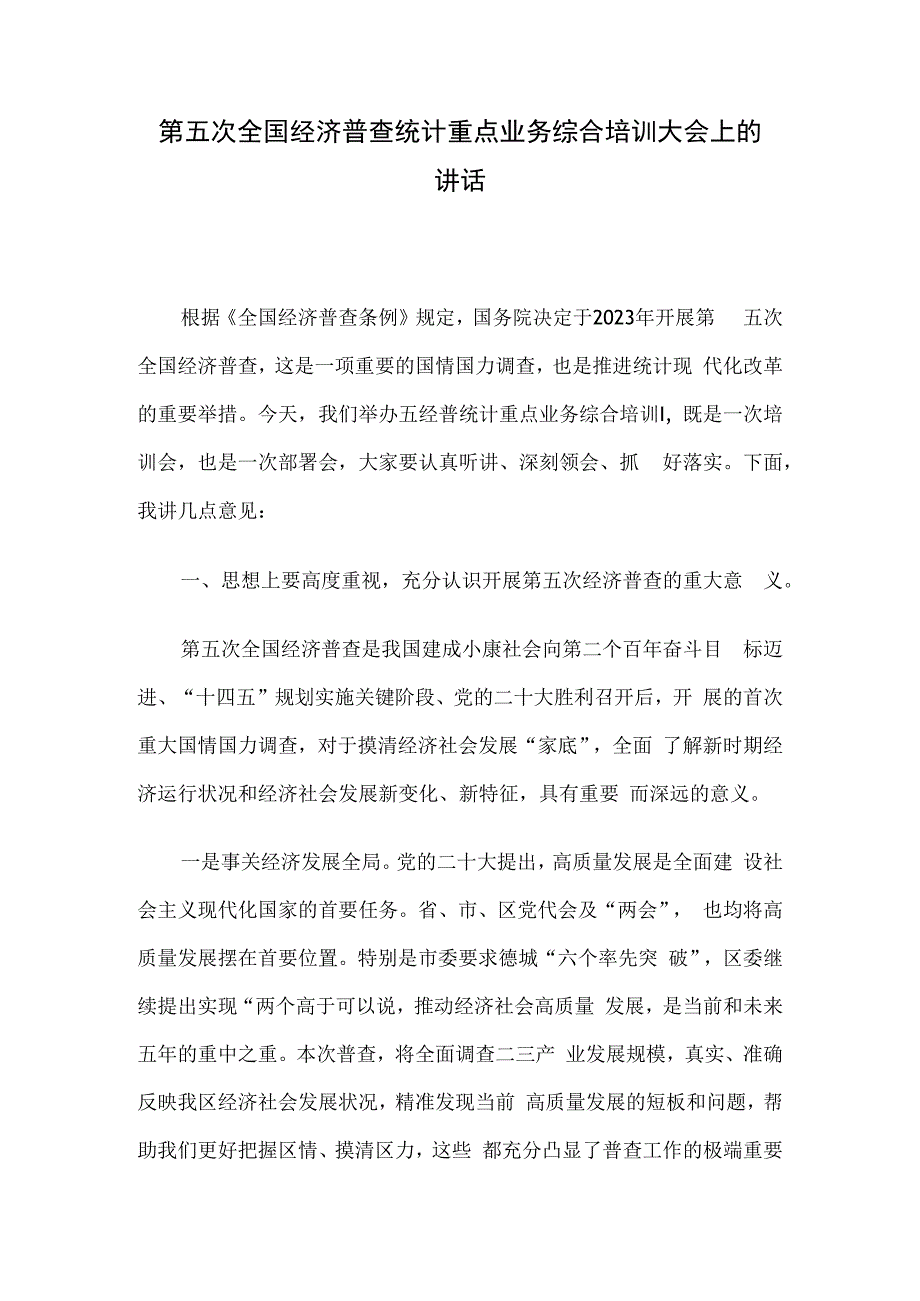 第五次全国经济普查统计重点业务综合培训大会上的讲话

根据《全国经济普查条例》规定，国务院决定于2023年开展第 五次全国经济普查，这是一项重要的国情国力调查，也是推进统计现 代化改革的重要举措。今天，我们举办五经普统计重点业务综合培训I，既是一次培训会，也是一次部署会，大家要认真听讲、深刻领会、抓 好落实。下面，我讲几点意见：

一、思想上要高度重视，充分认识开展第五次经济普查的重大意 义。

第五次全国经济普查是我国建成小康社会向第二个百年奋斗目 标迈进、“十四五”规划实施关键阶段、党的二十大胜利召开后，开 展的首次重大国情国力调查，对于摸清经济社会发展“家底”，全面 了解新时期经济运行状况和经济社会发展新变化、新特征，具有重要 而深远的意义。

一是事关经济发展全局。党的二十大提出，高质量发展是全面建 设社会主义现代化国家的首要任务。省、市、区党代会及“两会”， 也均将高质量发展摆在首要位置。特别是市委要求德城“六个率先突 破”，区委继续提出实现“两个高于可以说，推动经济社会高质量 发展，是当前和未来五年的重中之重。本次普查，将全面调查二三产 业发展规模，真实、准确反映我区经济社会发展状况，精准发现当前 高质量发展的短板和问题，帮助我们更好把握区情、摸清区力，这些 都充分凸显了普查工作的极端重要